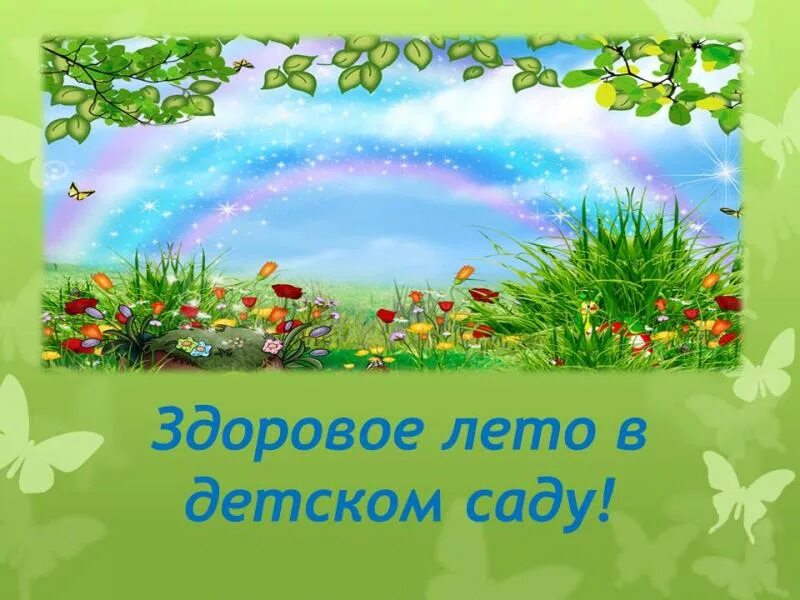 Здоровое лето в детском саду!